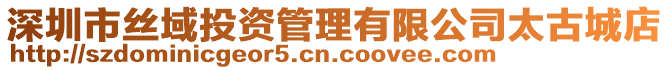 深圳市丝域投资管理有限公司太古城店
http://szdominicgeor5.cn.coovee.com